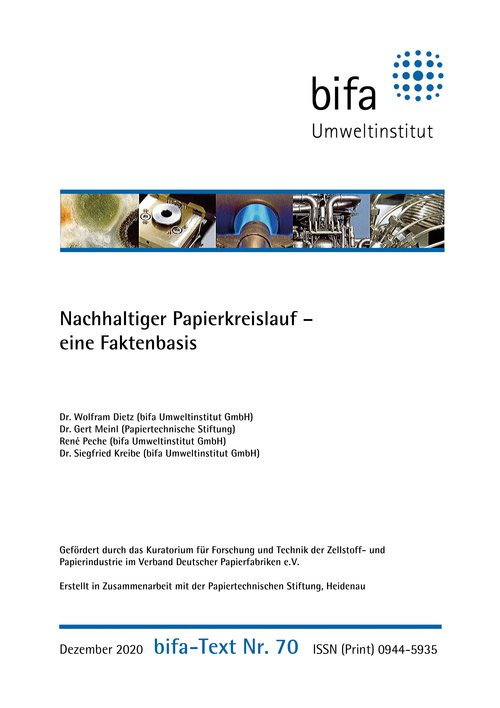 bifa
Umweltinstitut

Nachhaltiger Papierkreislauf – eine Faktenbasis

Dr. Wolfram Dietz (bifa Umweltinstitut GmbH)
Dr. Gert Meinl (Papiertechnische Stiftung)
René Peche (bifa Umweltinstitut GmbH)
Dr. Siegfried Kreibe (bifa Umweltinstitut GmbH)

Gefördert durch das Kuratorium für Forschung und Technik der Zellstoff- und Papierindustrie im Verband Deutscher Papierfabriken e.V.

Erstellt in Zusammenarbeit mit der Papiertechnischen Stiftung, Heidenau

Dezember 2020 bifa-Text Nr. 70 ISSN (Print) 0944-5935